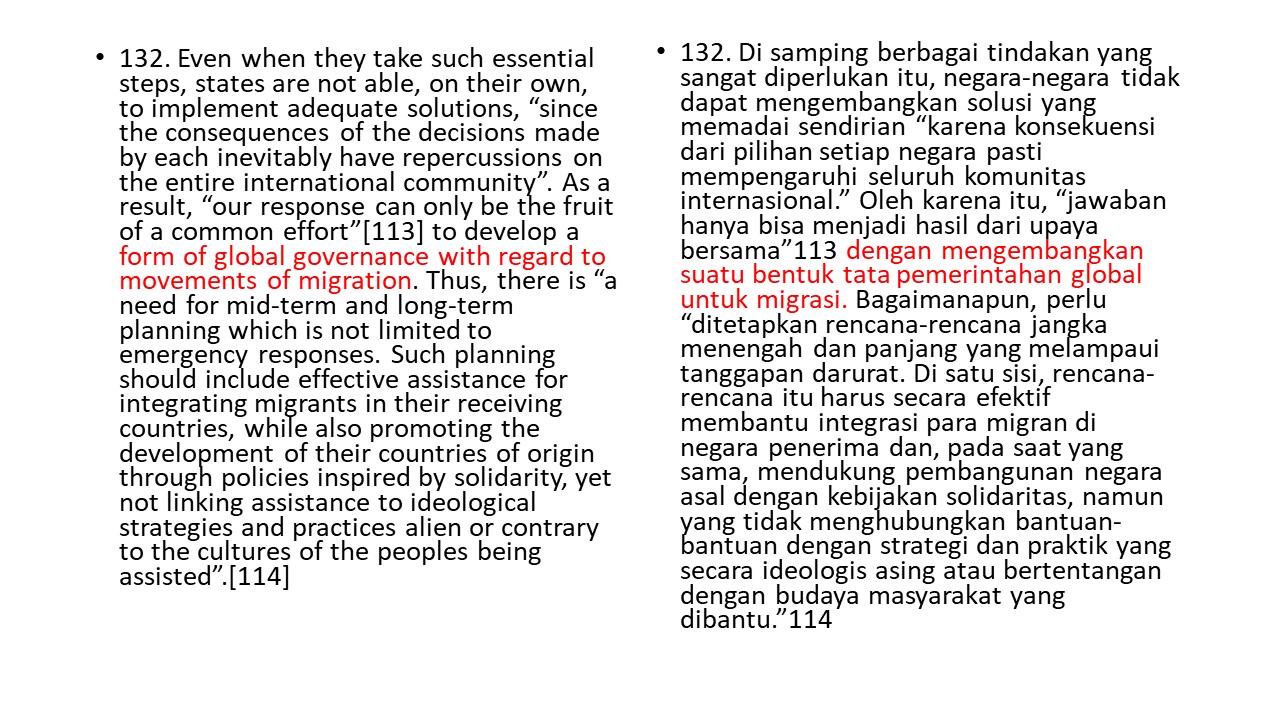 • 132. Even when they take such essential steps, states are not able, on their own, to implement adequate solutions, “since the consequences of the decisions made by each inevitably have repercussions on the entire international community”. As a result, “our response can only be the fruit of a common effort”[113] to develop a form of global governance with regard to movements of migration. Thus, there is “a need for mid-term and long-term planning which is not limited to emergency responses. Such planning should include effective assistance for integrating migrants in their receiving countries, while also promoting the development of their countries of origin through policies inspired by solidarity, yet not linking assistance to ideological strategies and practices alien or contrary to the cultures of the peoples being assisted”.[114]

• 132. Di samping berbagai tindakan yang sangat diperlukan itu, negara-negara tidak dapat mengembangkan solusi yang memadai sendirian “karena konsekuensi dari pilihan setiap negara pasti mempengaruhi seluruh komunitas internasional.” Oleh karena itu, “jawaban hanya bisa menjadi hasil dari upaya bersama”113 dengan mengembangkan suatu bentuk tata pemerintahan global untuk migrasi. Bagaimanapun, perlu “ditetapkan rencana-rencana jangka menengah dan panjang yang melampaui tanggapan darurat. Di satu sisi, rencana-rencana itu harus secara efektif membantu integrasi para migran di negara penerima dan, pada saat yang sama, mendukung pembangunan negara asal dengan kebijakan solidaritas, namun yang tidak menghubungkan bantuan-bantuan dengan strategi dan praktik yang secara ideologis asing atau bertentangan dengan budaya masyarakat yang dibantu.”114